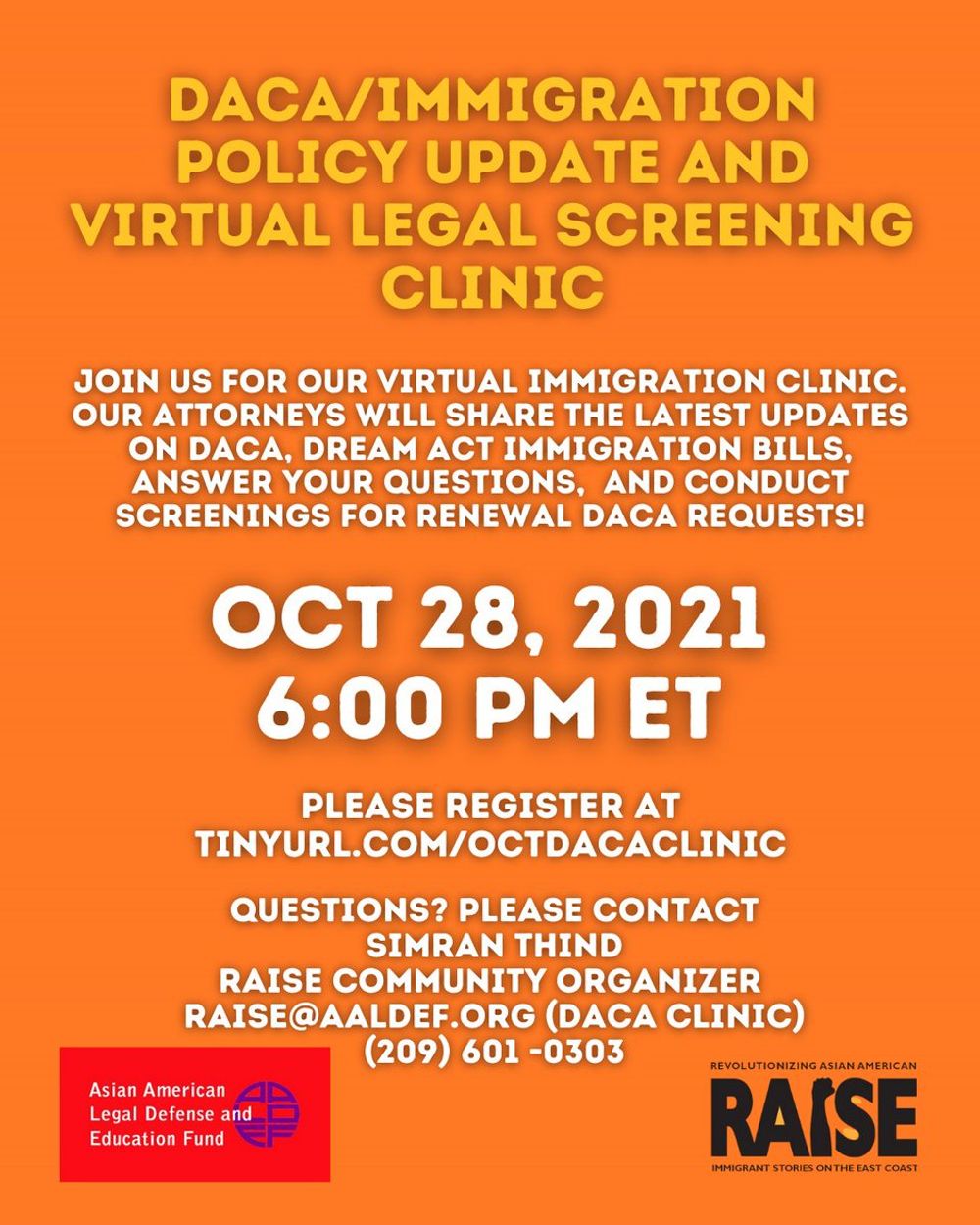 DACA/IMMIGRATION POLICY UPDATE AND VIRTUAL LEGAL SCREENING CLINIC

JOIN US FOR OUR VIRTUAL IMMIGRATION CLINIC. OUR ATTORNEYS WILL SHARE THE LATEST UPDATES ON DACA, DREAM ACT IMMIGRATION BILLS, ANSWER YOUR QUESTIONS, AND CONDUCT SCREENINGS FOR RENEWAL DACA REQUESTS!

OCT 28, 2021
6:00 PM ET

PLEASE REGISTER AT
TINYURL.COM/OCTDACACLINIC

QUESTIONS? PLEASE CONTACT
SIMRAN THIND
RAISE COMMUNITY ORGANIZER
RAISE@AALDEF.ORG (DACA CLINIC)
(209) 601 -0303

Asian American
Legal Defense and
Education Fund

REVOLUTIONIZING ASIAN AMERICAN
RAISE
IMMIGRANT STORIES ON THE EAST COAST